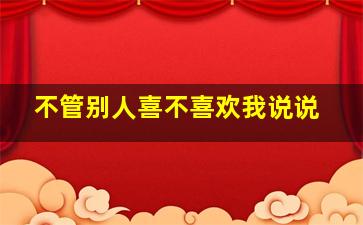 不管别人喜不喜欢我说说